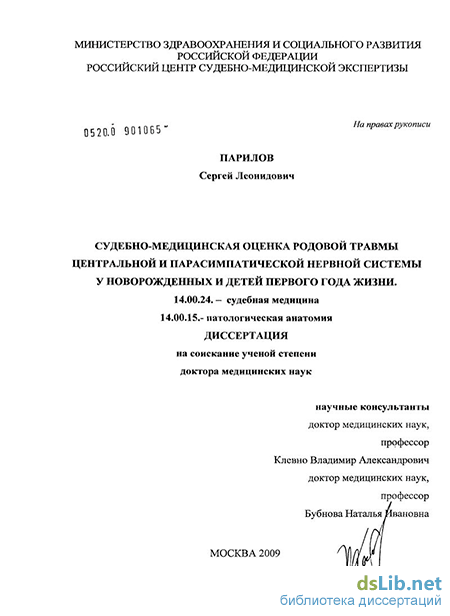 МИНИСТЕРСТВО ЗДРАВООХРАНЕНИЯ И СОЦИАЛЬНОГО РАЗВИТИЯ РОССИЙСКОЙ ФЕДЕРАЦИИ
РОССИЙСКИЙ ЦЕНТР СУДЕБНО-МЕДИЦИНСКОЙ ЭКСПЕРТИЗЫ

0520.0 901065

На правах рукописи

ПАРИЛОВ

Сергей Леонидович

СУДЕБНО-МЕДИЦИНСКАЯ ОЦЕНКА РОДОВОЙ ТРАВМЫ ЦЕНТРАЛЬНОЙ И ПАРАСИМПАТИЧЕСКОЙ НЕРВНОЙ СИСТЕМЫ У НОВОРОЖДЕННЫХ И ДЕТЕЙ ПЕРВОГО ГОДА ЖИЗНИ.

14.00.24. – судебная медицина

14.00.15.- патологическая анатомия

ДИССЕРТАЦИЯ

на соискание ученой степени

доктора медицинских наук

научные консультанты
доктор медицинских наук,
профессор
Клевно Владимир Александрович
доктор медицинских наук,
профессор
Бубнова Наталья Ивановна

МОСКВА 2009

dsLib.net
библиотека диссертаций